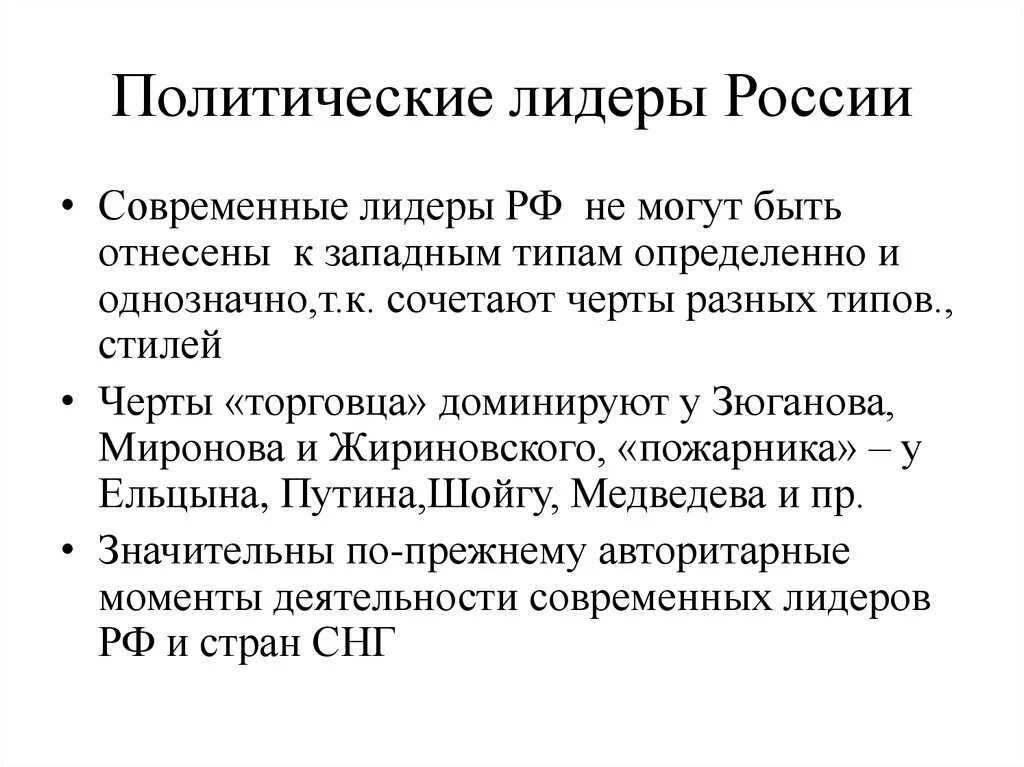 Политические лидеры России

• Современные лидеры РФ не могут быть отнесены к западным типам определенно и однозначно,т.к. сочетают черты разных типов., стилей

• Черты «торговца» доминируют у Зюганова, Миронова и Жириновского, «пожарника» – у Ельцына, Путина,Шойгу, Медведева и пр.

• Значительны по-прежнему авторитарные моменты деятельности современных лидеров РФ и стран СНГ